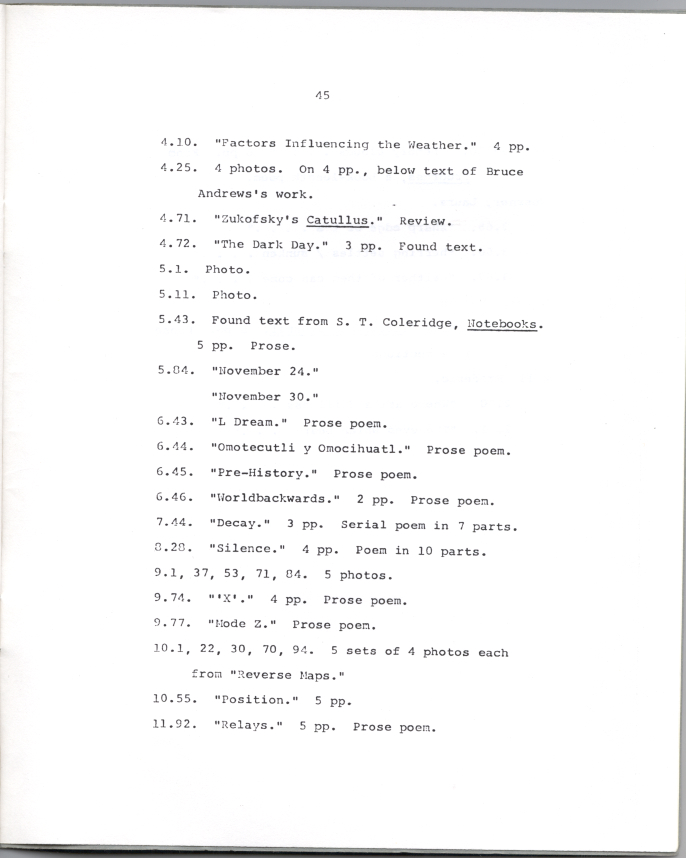 45

4.10. "Factors Influencing the Weather." 4 pp.

4.25. 4 photos. On 4 pp., below text of Bruce Andrews's work.

4.71. "Zukofsky's Catullus." Review.

4.72. "The Dark Day." 3 pp. Found text.

5.1. Photo.

5.11. Photo.

5.43. Found text from S. T. Coleridge, Notebooks. 5 pp. Prose.

5.84. "November 24."
"November 30."

6.43. "L Dream." Prose poem.

6.44. "Omotecutli y Omocihuatl." Prose poem.

6.45. "Pre-History." Prose poem.

6.46. "Worldbackwards." 2 pp. Prose poem.

7.44. "Decay." 3 pp. Serial poem in 7 parts.

8.28. "Silence." 4 pp. Poem in 10 parts.

9.1, 37, 53, 71, 84. 5 photos.

9.74. "'X'." 4 pp. Prose poem.

9.77. "Mode Z." Prose poem.

10.1, 22, 30, 70, 94. 5 sets of 4 photos each from "Reverse Maps."

10.55. "Position." 5 pp.

11.92. "Relays." 5 pp. Prose poem.